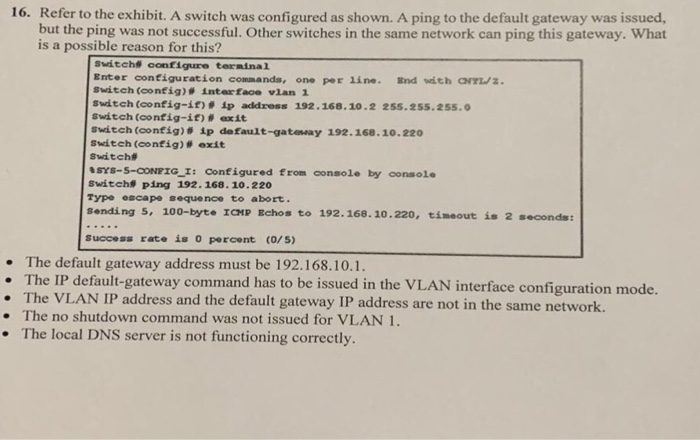 16. Refer to the exhibit. A switch was configured as shown. A ping to the default gateway was issued, but the ping was not successful. Other switches in the same network can ping this gateway. What is a possible reason for this?

Switch# configure terminal
Enter configuration commands, one per line. End with CNTL/Z.
Switch(config)# interface vlan 1
Switch(config-if)# ip address 192.168.10.2 255.255.255.0
Switch(config-if)# exit
Switch(config)# ip default-gateway 192.168.10.220
Switch(config)# exit
Switch#
%SYS-5-CONFIG_I: Configured from console by console
Switch# ping 192.168.10.220
Type escape sequence to abort.
Sending 5, 100-byte ICMP Echos to 192.168.10.220, timeout is 2 seconds:
.....
Success rate is 0 percent (0/5)

• The default gateway address must be 192.168.10.1.
• The IP default-gateway command has to be issued in the VLAN interface configuration mode.
• The VLAN IP address and the default gateway IP address are not in the same network.
• The no shutdown command was not issued for VLAN 1.
• The local DNS server is not functioning correctly.